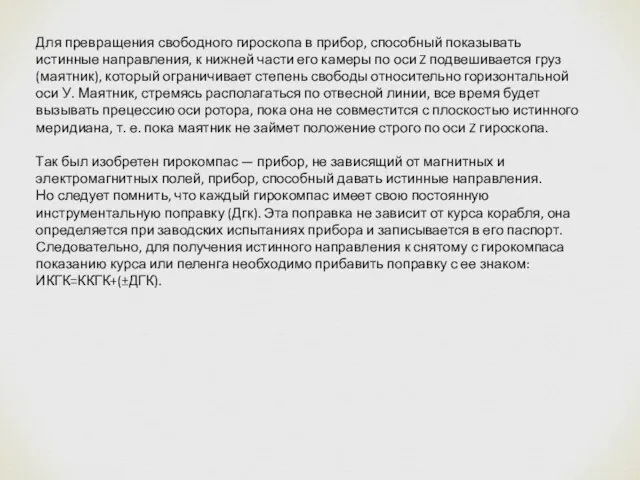 Для превращения свободного гироскопа в прибор, способный показывать истинные направления, к нижней части его камеры по оси Z подвешивается груз (маятник), который ограничивает степень свободы относительно горизонтальной оси У. Маятник, стремясь располагаться по отвесной линии, все время будет вызывать прецессию оси ротора, пока она не совместится с плоскостью истинного меридиана, т. е. пока маятник не займет положение строго по оси Z гироскопа.

Так был изобретен гирокомпас — прибор, не зависящий от магнитных и электромагнитных полей, прибор, способный давать истинные направления.
Но следует помнить, что каждый гирокомпас имеет свою постоянную инструментальную поправку (Дгк). Эта поправка не зависит от курса корабля, она определяется при заводских испытаниях прибора и записывается в его паспорт. Следовательно, для получения истинного направления к снятому с гирокомпаса показанию курса или пеленга необходимо прибавить поправку с ее знаком: ИКГК=ККГК+(±ДГК).